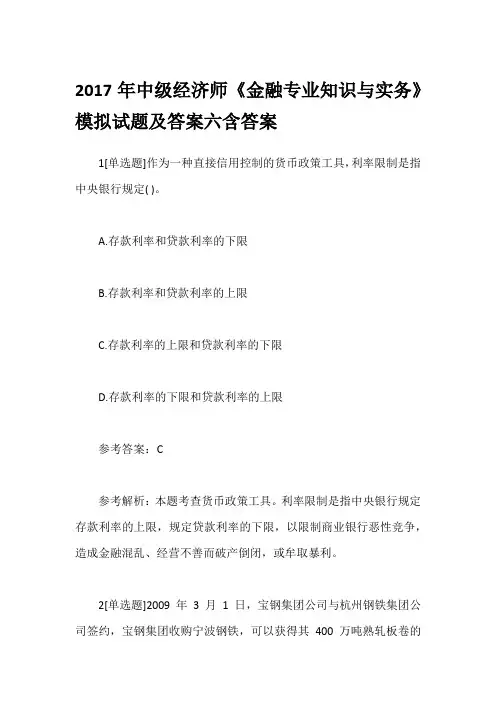 2017 年中级经济师《金融专业知识与实务》模拟试题及答案六含答案

1[单选题]作为一种直接信用控制的货币政策工具，利率限制是指中央银行规定( )。

A.存款利率和贷款利率的下限

B.存款利率和贷款利率的上限

C.存款利率的上限和贷款利率的下限

D.存款利率的下限和贷款利率的上限

参考答案：C

参考解析：本题考查货币政策工具。利率限制是指中央银行规定存款利率的上限，规定贷款利率的下限，以限制商业银行恶性竞争，造成金融混乱、经营不善而破产倒闭，或牟取暴利。

2[单选题]2009 年 3 月 1 日，宝钢集团公司与杭州钢铁集团公司签约，宝钢集团收购宁波钢铁，可以获得其 400 万吨熟轧板卷的